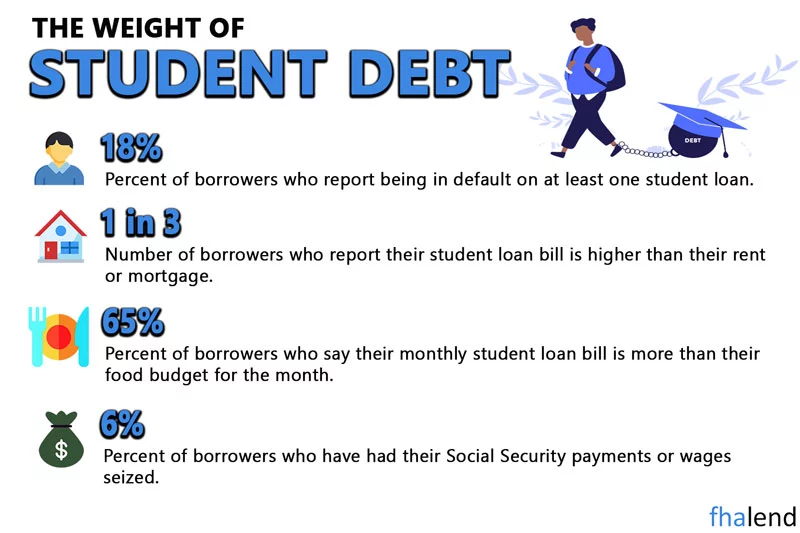 THE WEIGHT OF
STUDENT DEBT

DEBT

18%
Percent of borrowers who report being in default on at least one student loan.

1 in 3
Number of borrowers who report their student loan bill is higher than their rent or mortgage.

65%
Percent of borrowers who say their monthly student loan bill is more than their food budget for the month.

$
6%
Percent of borrowers who have had their Social Security payments or wages seized.

fhalend